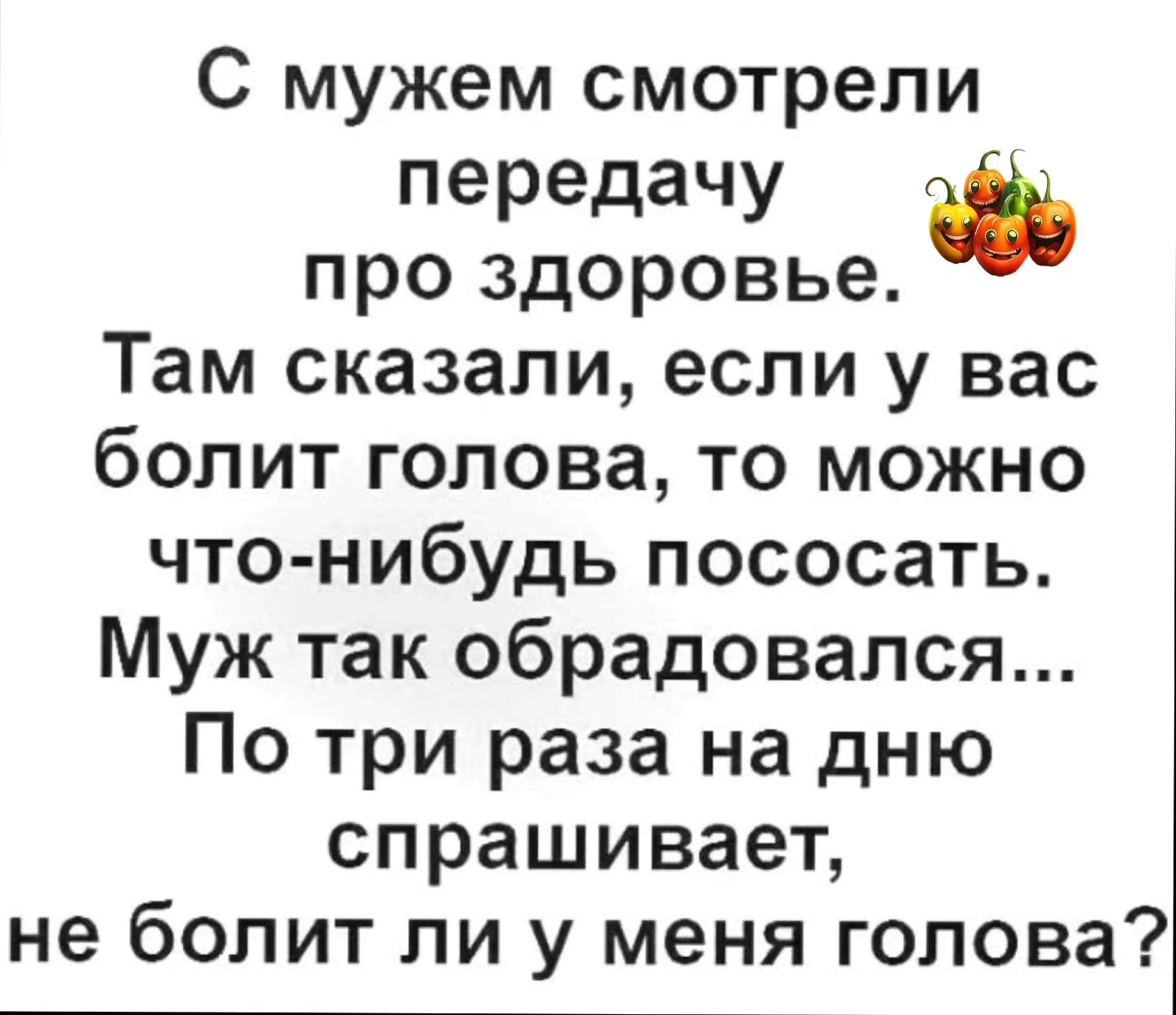 С мужем смотрели передачу про здоровье. Там сказали, если у вас болит голова, то можно что-нибудь пососать. Муж так обрадовался... По три раза на дню спрашивает, не болит ли у меня голова?